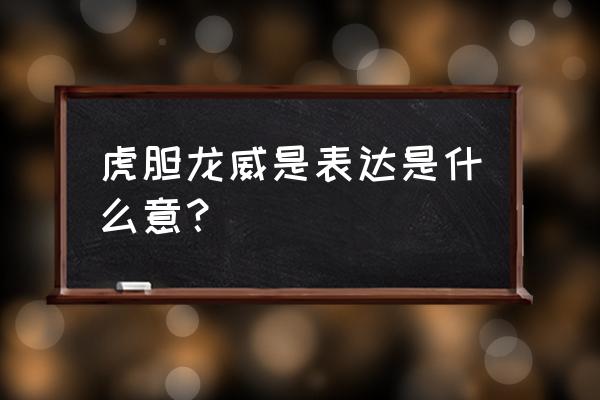 虎胆龙威是表达是什么意？